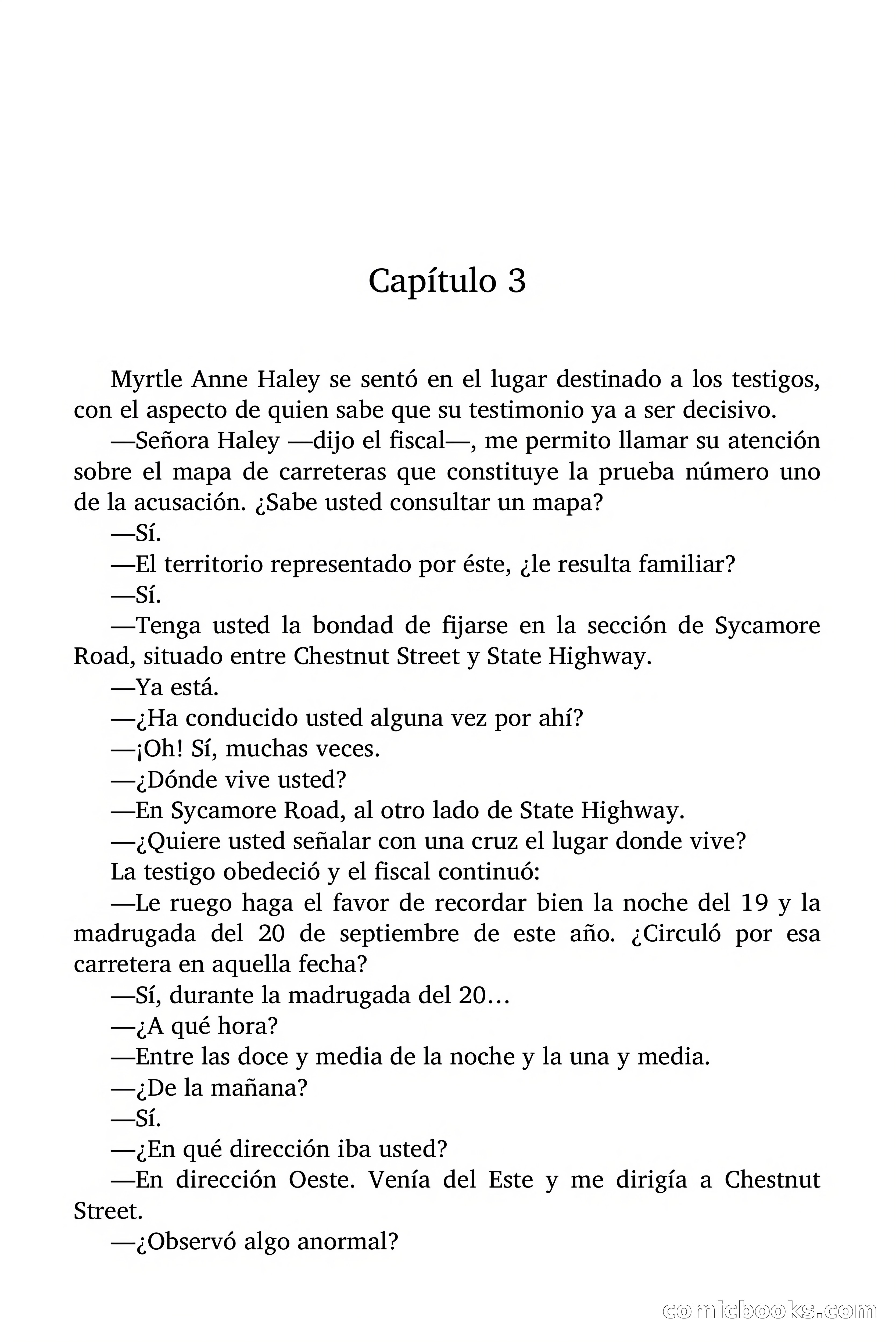 Capítulo 3

Myrtle Anne Haley se sentó en el lugar destinado a los testigos, con el aspecto de quien sabe que su testimonio ya a ser decisivo.

—Señora Haley —dijo el fiscal—, me permito llamar su atención sobre el mapa de carreteras que constituye la prueba número uno de la acusación. ¿Sabe usted consultar un mapa?

—Sí.

—El territorio representado por éste, ¿le resulta familiar?

—Sí.

—Tenga usted la bondad de fijarse en la sección de Sycamore Road, situado entre Chestnut Street y State Highway.

—Ya está.

—¿Ha conducido usted alguna vez por ahí?

—¡Oh! Sí, muchas veces.

—¿Dónde vive usted?

—En Sycamore Road, al otro lado de State Highway.

—¿Quiere usted señalar con una cruz el lugar donde vive?

La testigo obedeció y el fiscal continuó:

—Le ruego haga el favor de recordar bien la noche del 19 y la madrugada del 20 de septiembre de este año. ¿Circuló por esa carretera en aquella fecha?

—Sí, durante la madrugada del 20…

—¿A qué hora?

—Entre las doce y media de la noche y la una y media.

—¿De la mañana?

—Sí.

—¿En qué dirección iba usted?

—En dirección Oeste. Venía del Este y me dirigía a Chestnut Street.

—¿Observó algo anormal?

comicbooks.com